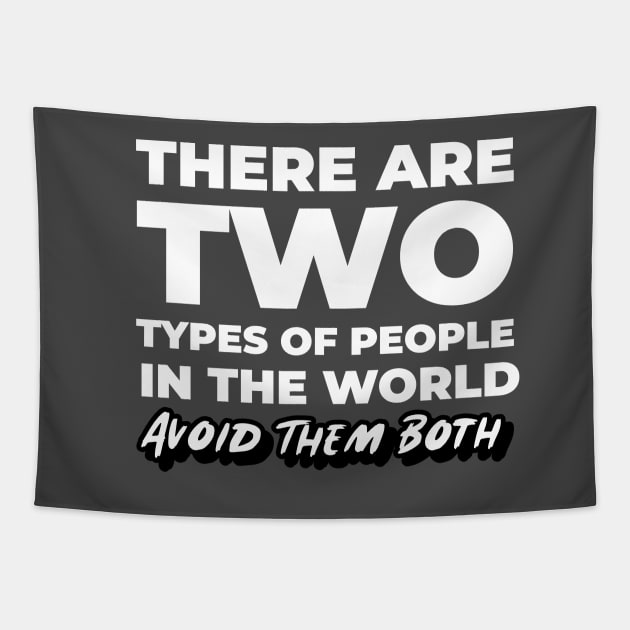 THERE ARE
TWO
TYPES OF PEOPLE
IN THE WORLD
AVOID THEM BOTH